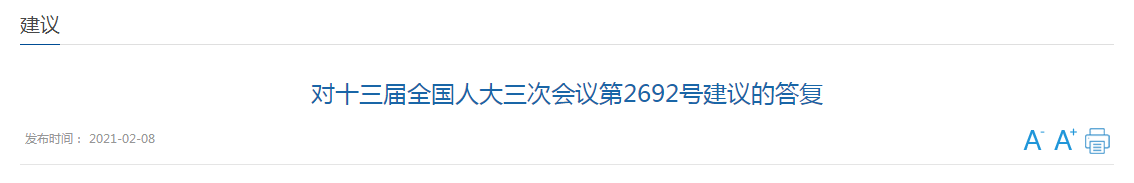 建议

对十三届全国人大三次会议第2692号建议的答复

发布时间： 2021-02-08

A- A+